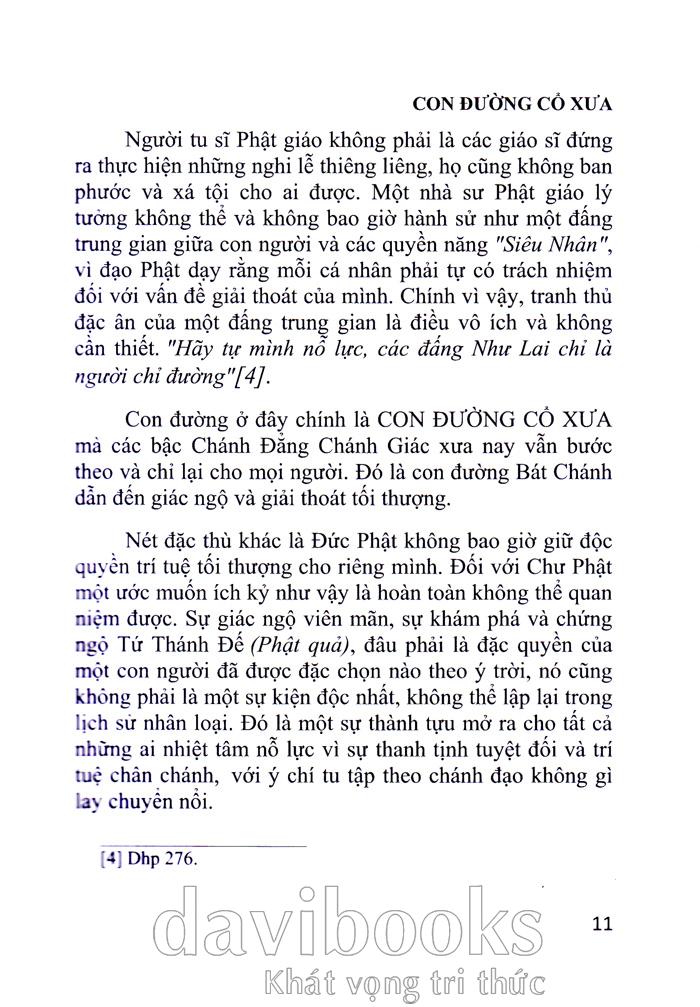 CON ĐƯỜNG CỔ XƯA

Người tu sĩ Phật giáo không phải là các giáo sĩ đứng ra thực hiện những nghi lễ thiêng liêng, họ cũng không ban phước và xá tội cho ai được. Một nhà sư Phật giáo lý tưởng không thể và không bao giờ hành sử như một đấng trung gian giữa con người và các quyền năng "Siêu Nhân", vì đạo Phật dạy rằng mỗi cá nhân phải tự có trách nhiệm đối với vấn đề giải thoát của mình. Chính vì vậy, tranh thủ đặc ân của một đấng trung gian là điều vô ích và không cần thiết. "Hãy tự mình nỗ lực, các đấng Như Lai chỉ là người chỉ đường"[4].

Con đường ở đây chính là CON ĐƯỜNG CỔ XƯA mà các bậc Chánh Đẳng Chánh Giác xưa nay vẫn bước theo và chỉ lại cho mọi người. Đó là con đường Bát Chánh dẫn đến giác ngộ và giải thoát tối thượng.

Nét đặc thù khác là Đức Phật không bao giờ giữ độc quyền trí tuệ tối thượng cho riêng mình. Đối với Chư Phật một ước muốn ích kỷ như vậy là hoàn toàn không thể quan niệm được. Sự giác ngộ viên mãn, sự khám phá và chứng ngộ Tứ Thánh Đế (Phật quả), đâu phải là đặc quyền của một con người đã được đặc chọn nào theo ý trời, nó cũng không phải là một sự kiện độc nhất, không thể lập lại trong lịch sử nhân loại. Đó là một sự thành tựu mở ra cho tất cả những ai nhiệt tâm nỗ lực vì sự thanh tịnh tuyệt đối và trí tuệ chân chánh, với ý chí tu tập theo chánh đạo không gì lay chuyển nổi.

[4] Dhp 276.

11

davibooks
Khát vọng tri thức